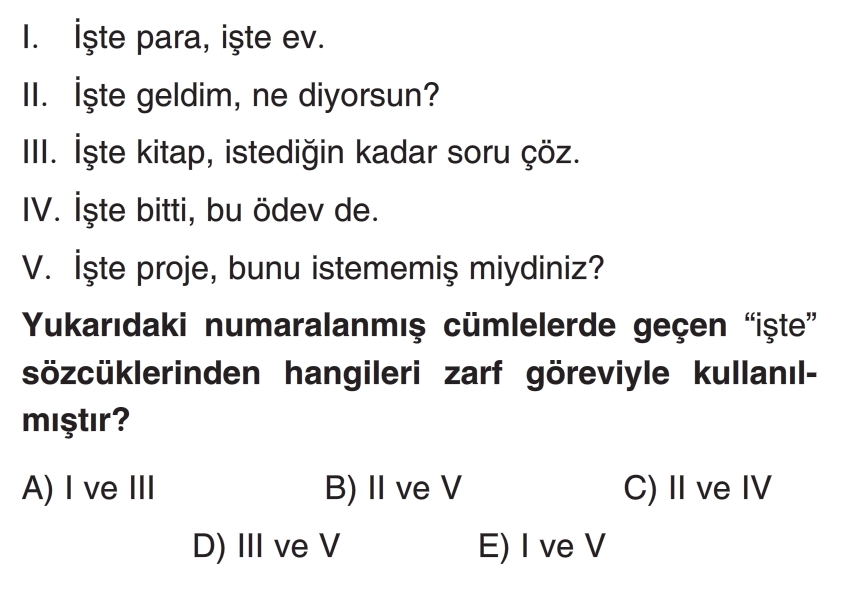 I. İşte para, işte ev.

II. İşte geldim, ne diyorsun?

III. İşte kitap, istediğin kadar soru çöz.

IV. İşte bitti, bu ödev de.

V. İşte proje, bunu istememiş miydiniz?

Yukarıdaki numaralanmış cümlelerde geçen "işte" sözcüklerinden hangileri zarf göreviyle kullanılmıştır?

A) I ve III B) II ve V C) II ve IV

D) III ve V E) I ve V